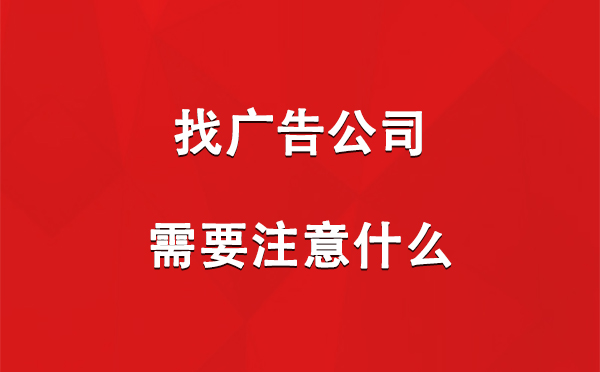 找广告公司

需要注意什么